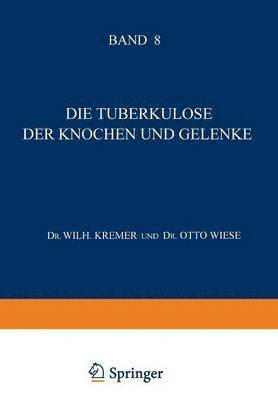 BAND 8

DIE TUBERKULOSE DER KNOCHEN UND GELENKE

DR. WILH. KREMER UND DR. OTTO WIESE

Springer